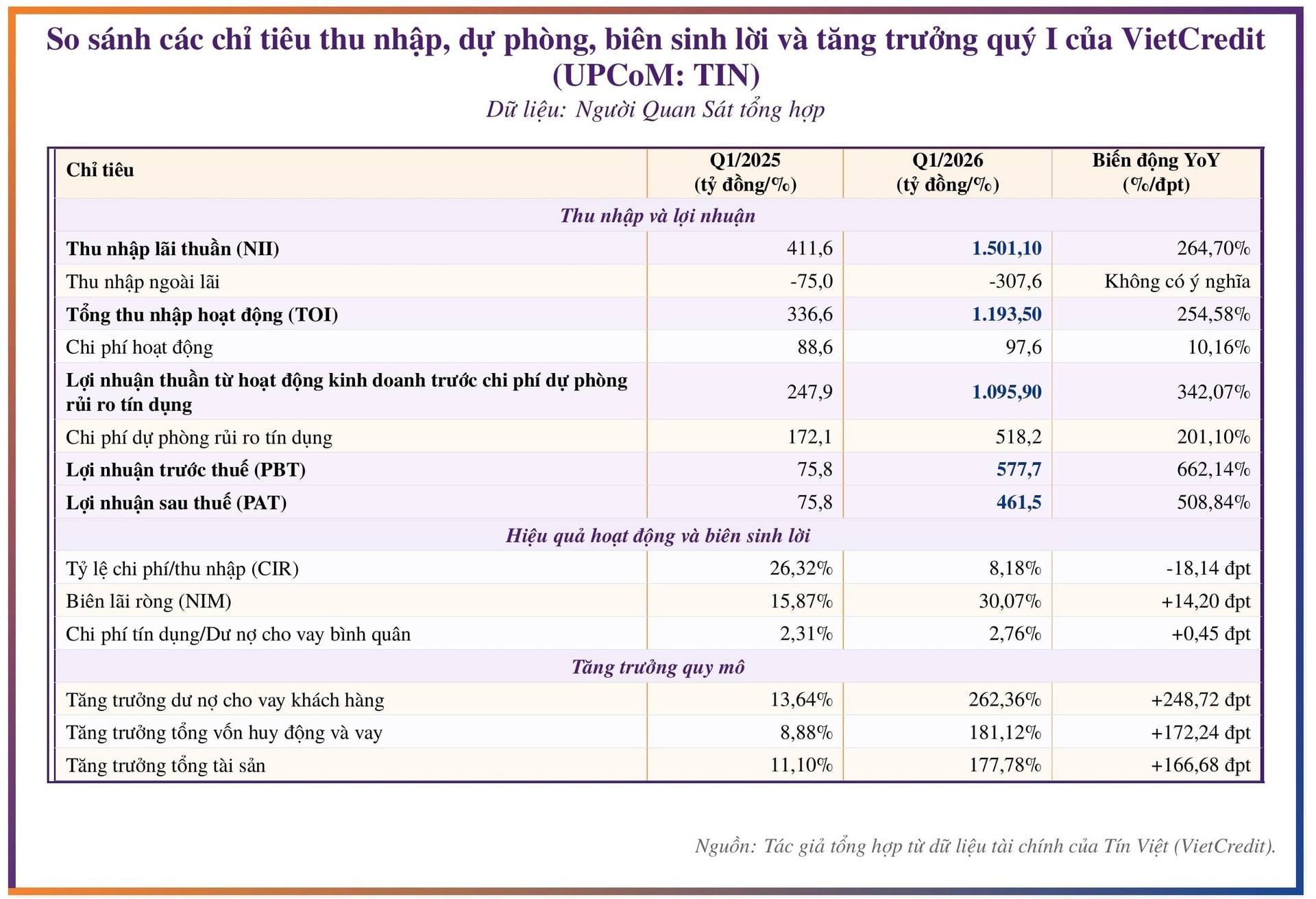 So sánh các chỉ tiêu thu nhập, dự phòng, biên sinh lời và tăng trưởng quý I của VietCredit (UPCoM: TIN)

Dữ liệu: Người Quan Sát tổng hợp

| Chỉ tiêu | Q1/2025 (tỷ đồng/%) | Q1/2026 (tỷ đồng/%) | Biến động YoY (%/đpt) |
|---|---|---|---|
| Thu nhập và lợi nhuận | | | |
| Thu nhập lãi thuần (NII) | 411,6 | 1.501,10 | 264,70% |
| Thu nhập ngoài lãi | -75,0 | -307,6 | Không có ý nghĩa |
| Tổng thu nhập hoạt động (TOI) | 336,6 | 1.193,50 | 254,58% |
| Chi phí hoạt động | 88,6 | 97,6 | 10,16% |
| Lợi nhuận thuần từ hoạt động kinh doanh trước chi phí dự phòng rủi ro tín dụng | 247,9 | 1.095,90 | 342,07% |
| Chi phí dự phòng rủi ro tín dụng | 172,1 | 518,2 | 201,10% |
| Lợi nhuận trước thuế (PBT) | 75,8 | 577,7 | 662,14% |
| Lợi nhuận sau thuế (PAT) | 75,8 | 461,5 | 508,84% |
| Hiệu quả hoạt động và biên sinh lời | | | |
| Tỷ lệ chi phí/thu nhập (CIR) | 26,32% | 8,18% | -18,14 đpt |
| Biên lãi ròng (NIM) | 15,87% | 30,07% | +14,20 đpt |
| Chi phí tín dụng/Dư nợ cho vay bình quân | 2,31% | 2,76% | +0,45 đpt |
| Tăng trưởng quy mô | | | |
| Tăng trưởng dư nợ cho vay khách hàng | 13,64% | 262,36% | +248,72 đpt |
| Tăng trưởng tổng vốn huy động và vay | 8,88% | 181,12% | +172,24 đpt |
| Tăng trưởng tổng tài sản | 11,10% | 177,78% | +166,68 đpt |

Nguồn: Tác giả tổng hợp từ dữ liệu tài chính của Tín Việt (VietCredit).